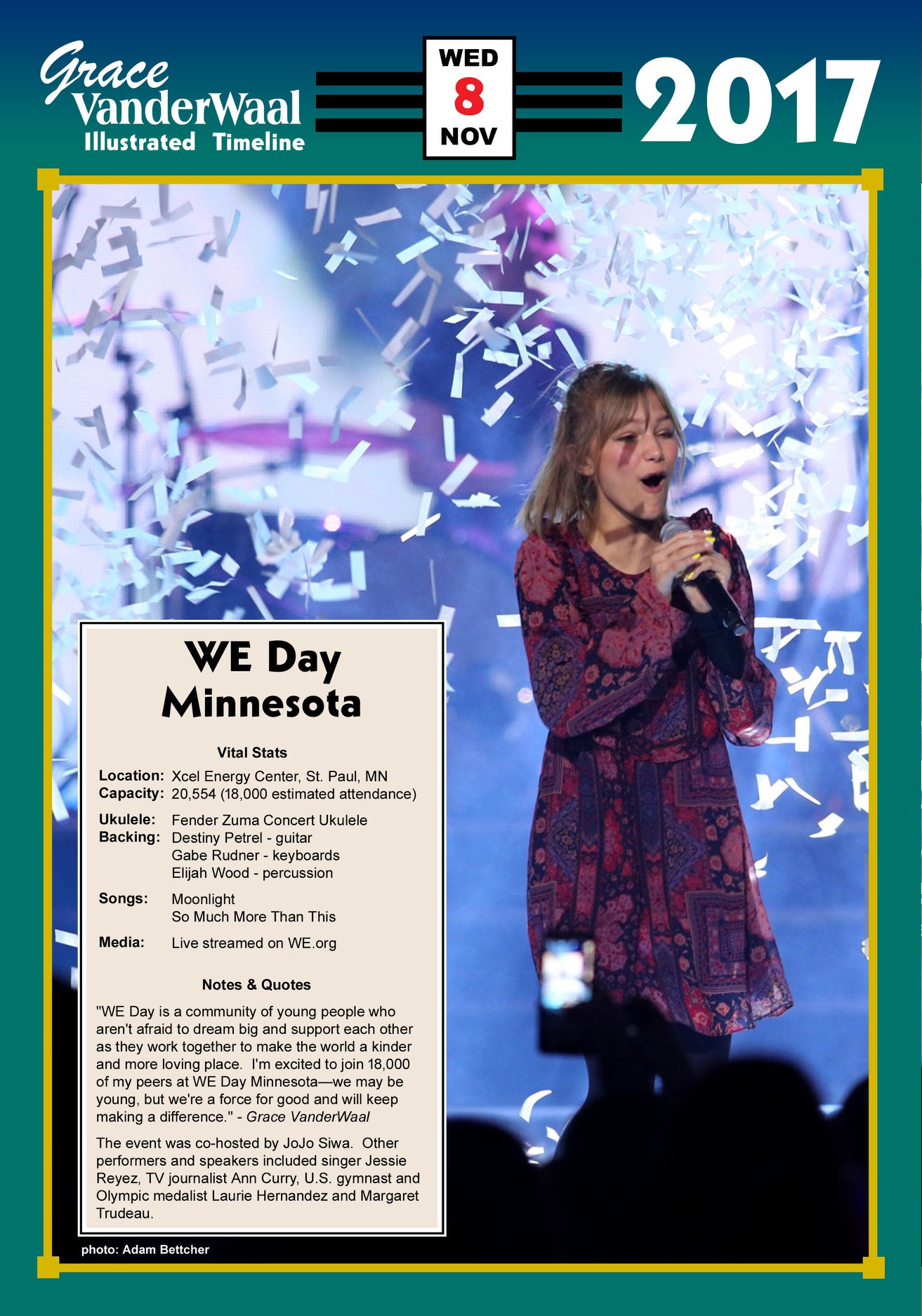 Grace
VanderWaal
Illustrated Timeline

WED
8
NOV

2017

WE Day
Minnesota

Vital Stats

Location: Xcel Energy Center, St. Paul, MN
Capacity: 20,554 (18,000 estimated attendance)

Ukulele: Fender Zuma Concert Ukulele
Backing: Destiny Petrel - guitar
Gabe Rudner - keyboards
Elijah Wood - percussion

Songs: Moonlight
So Much More Than This

Media: Live streamed on WE.org

Notes & Quotes

"WE Day is a community of young people who aren't afraid to dream big and support each other as they work together to make the world a kinder and more loving place. I'm excited to join 18,000 of my peers at WE Day Minnesota—we may be young, but we're a force for good and will keep making a difference." - Grace VanderWaal

The event was co-hosted by JoJo Siwa. Other performers and speakers included singer Jessie Reyez, TV journalist Ann Curry, U.S. gymnast and Olympic medalist Laurie Hernandez and Margaret Trudeau.

photo: Adam Bettcher